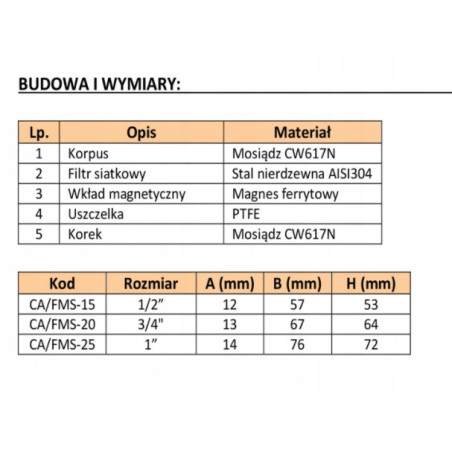 BUDOWA I WYMIARY:

| Lp. | Opis | Materiał |
|---|---|---|
| 1 | Korpus | Mosiądz CW617N |
| 2 | Filtr siatkowy | Stal nierdzewna AISI304 |
| 3 | Wkład magnetyczny | Magnes ferrytowy |
| 4 | Uszczelka | PTFE |
| 5 | Korek | Mosiądz CW617N |

| Kod | Rozmiar | A (mm) | B (mm) | H (mm) |
|---|---|---|---|---|
| CA/FMS-15 | 1/2” | 12 | 57 | 53 |
| CA/FMS-20 | 3/4" | 13 | 67 | 64 |
| CA/FMS-25 | 1” | 14 | 76 | 72 |